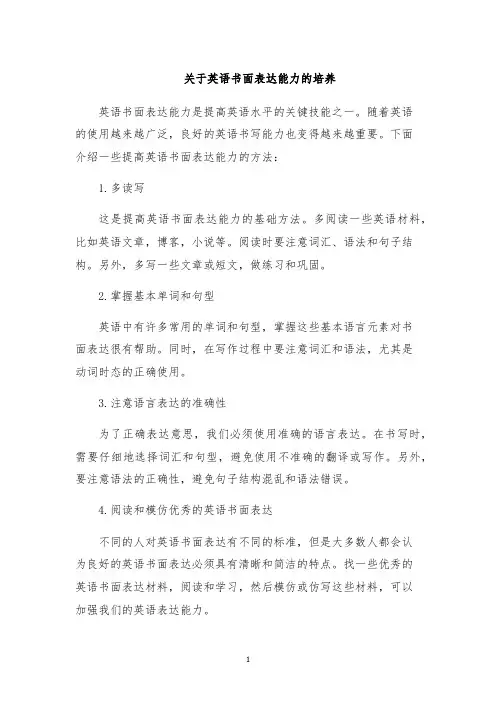 关于英语书面表达能力的培养

英语书面表达能力是提高英语水平的关键技能之一。随着英语的使用越来越广泛，良好的英语书写能力也变得越来越重要。下面介绍一些提高英语书面表达能力的方法：

1. 多读写

这是提高英语书面表达能力的基础方法。多阅读一些英语材料，比如英语文章，博客，小说等。阅读时要注意词汇、语法和句子结构。另外，多写一些文章或短文，做练习和巩固。

2. 掌握基本单词和句型

英语中有许多常用的单词和句型，掌握这些基本语言元素对书面表达很有帮助。同时，在写作过程中要注意词汇和语法，尤其是动词时态的正确使用。

3. 注意语言表达的准确性

为了正确表达意思，我们必须使用准确的语言表达。在书写时，需要仔细地选择词汇和句型，避免使用不准确的翻译或写作。另外，要注意语法的正确性，避免句子结构混乱和语法错误。

4. 阅读和模仿优秀的英语书面表达

不同的人对英语书面表达有不同的标准，但是大多数人都会认为良好的英语书面表达必须具有清晰和简洁的特点。找一些优秀的英语书面表达材料，阅读和学习，然后模仿或仿写这些材料，可以加强我们的英语表达能力。

1